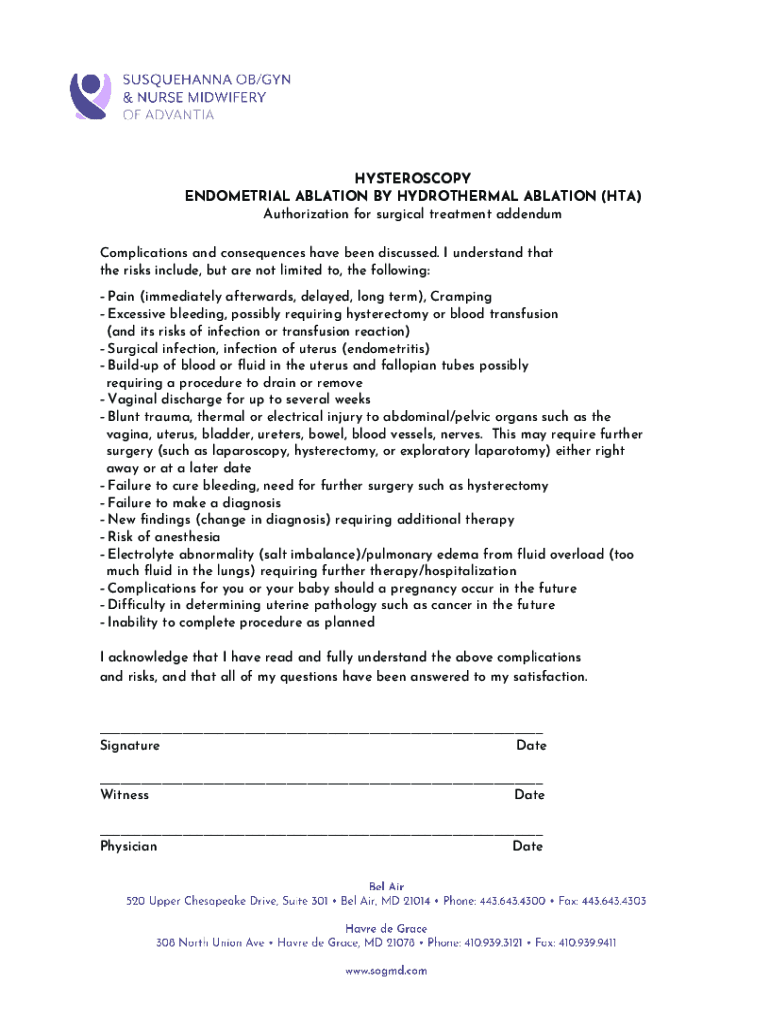 SUSQUEHANNA OB/GYN
& NURSE MIDWIFERY
OF ADVANTIA

HYSTEROSCOPY
ENDOMETRIAL ABLATION BY HYDROTHERMAL ABLATION (HTA)
Authorization for surgical treatment addendum

Complications and consequences have been discussed. I understand that the risks include, but are not limited to, the following:

- Pain (immediately afterwards, delayed, long term), Cramping
- Excessive bleeding, possibly requiring hysterectomy or blood transfusion (and its risks of infection or transfusion reaction)
- Surgical infection, infection of uterus (endometritis)
- Build-up of blood or fluid in the uterus and fallopian tubes possibly requiring a procedure to drain or remove
- Vaginal discharge for up to several weeks
- Blunt trauma, thermal or electrical injury to abdominal/pelvic organs such as the vagina, uterus, bladder, ureters, bowel, blood vessels, nerves. This may require further surgery (such as laparoscopy, hysterectomy, or exploratory laparotomy) either right away or at a later date
- Failure to cure bleeding, need for further surgery such as hysterectomy
- Failure to make a diagnosis
- New findings (change in diagnosis) requiring additional therapy
- Risk of anesthesia
- Electrolyte abnormality (salt imbalance)/pulmonary edema from fluid overload (too much fluid in the lungs) requiring further therapy/hospitalization
- Complications for you or your baby should a pregnancy occur in the future
- Difficulty in determining uterine pathology such as cancer in the future
- Inability to complete procedure as planned

I acknowledge that I have read and fully understand the above complications and risks, and that all of my questions have been answered to my satisfaction.

Signature Date

Witness Date

Physician Date

Bel Air
520 Upper Chesapeake Drive, Suite 301 • Bel Air, MD 21014 • Phone: 443.643.4300 • Fax: 443.643.4303

Havre de Grace
308 North Union Ave • Havre de Grace, MD 21078 • Phone: 410.939.3121 • Fax: 410.939.9411

www.sogmd.com